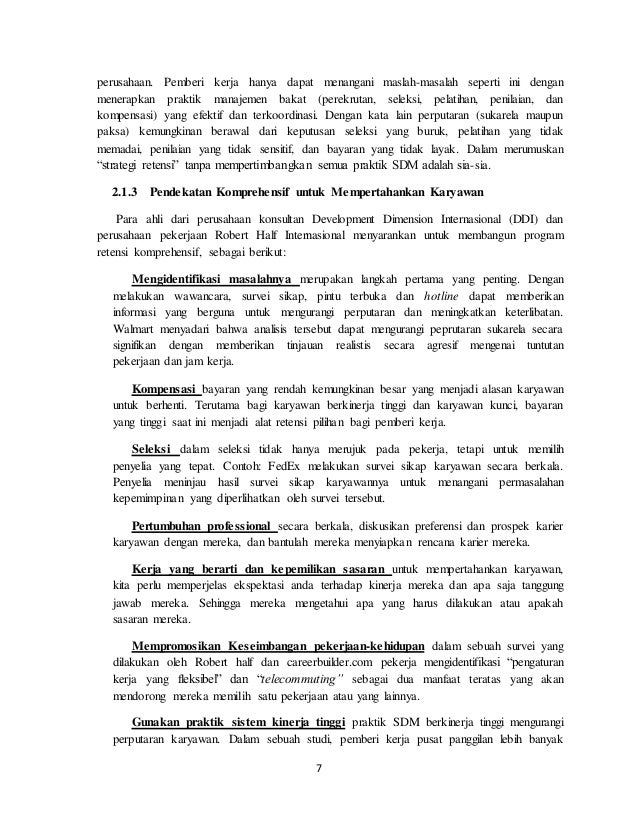 perusahaan. Pemberi kerja hanya dapat menangani maslah-masalah seperti ini dengan menerapkan praktik manajemen bakat (perekrutan, seleksi, pelatihan, penilaian, dan kompensasi) yang efektif dan terkoordinasi. Dengan kata lain perputaran (sukarela maupun paksa) kemungkinan berawal dari keputusan seleksi yang buruk, pelatihan yang tidak memadai, penilaian yang tidak sensitif, dan bayaran yang tidak layak. Dalam merumuskan "strategi retensi" tanpa mempertimbangkan semua praktik SDM adalah sia-sia.

2.1.3 Pendekatan Komprehensif untuk Mempertahankan Karyawan

Para ahli dari perusahaan konsultan Development Dimension Internasional (DDI) dan perusahaan pekerjaan Robert Half Internasional menyarankan untuk membangun program retensi komprehensif, sebagai berikut:

Mengidentifikasi masalahnya merupakan langkah pertama yang penting. Dengan melakukan wawancara, survei sikap, pintu terbuka dan hotline dapat memberikan informasi yang berguna untuk mengurangi perputaran dan meningkatkan keterlibatan. Walmart menyadari bahwa analisis tersebut dapat mengurangi peprutaran sukarela secara signifikan dengan memberikan tinjauan realistis secara agresif mengenai tuntutan pekerjaan dan jam kerja.

Kompensasi bayaran yang rendah kemungkinan besar yang menjadi alasan karyawan untuk berhenti. Terutama bagi karyawan berkinerja tinggi dan karyawan kunci, bayaran yang tinggi saat ini menjadi alat retensi pilihan bagi pemberi kerja.

Seleksi dalam seleksi tidak hanya merujuk pada pekerja, tetapi untuk memilih penyelia yang tepat. Contoh: FedEx melakukan survei sikap karyawan secara berkala. Penyelia meninjau hasil survei sikap karyawannya untuk menangani permasalahan kepemimpinan yang diperlihatkan oleh survei tersebut.

Pertumbuhan professional secara berkala, diskusikan preferensi dan prospek karier karyawan dengan mereka, dan bantulah mereka menyiapkan rencana karier mereka.

Kerja yang berarti dan kepemilikan sasaran untuk mempertahankan karyawan, kita perlu memperjelas ekspektasi anda terhadap kinerja mereka dan apa saja tanggung jawab mereka. Sehingga mereka mengetahui apa yang harus dilakukan atau apakah sasaran mereka.

Mempromosikan Keseimbangan pekerjaan-kehidupan dalam sebuah survei yang dilakukan oleh Robert half dan careerbuilder.com pekerja mengidentifikasi "pengaturan kerja yang fleksibel" dan "telecommuting" sebagai dua manfaat teratas yang akan mendorong mereka memilih satu pekerjaan atau yang lainnya.

Gunakan praktik sistem kinerja tinggi praktik SDM berkinerja tinggi mengurangi perputaran karyawan. Dalam sebuah studi, pemberi kerja pusat panggilan lebih banyak

7